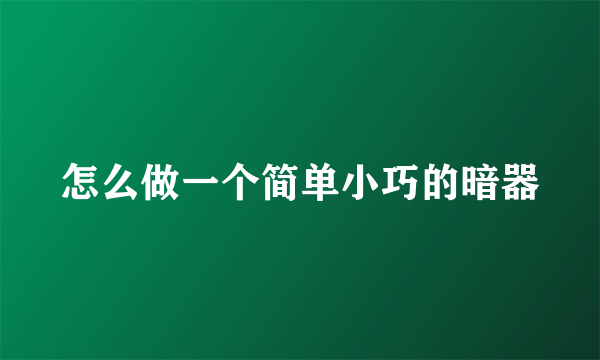 怎么做一个简单小巧的暗器